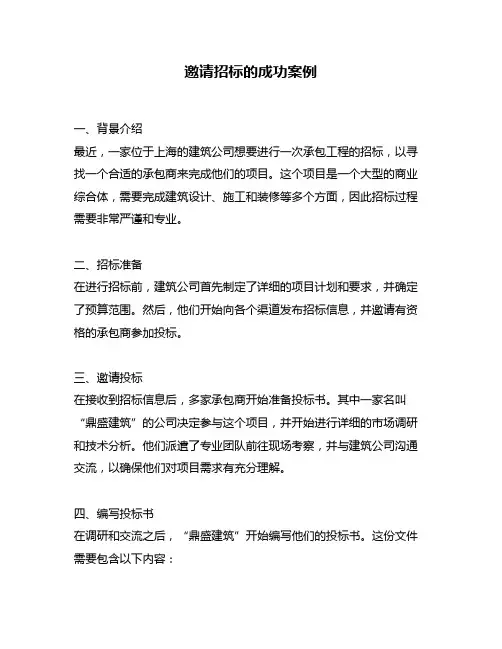 邀请招标的成功案例

一、背景介绍
最近，一家位于上海的建筑公司想要进行一次承包工程的招标，以寻找一个合适的承包商来完成他们的项目。这个项目是一个大型的商业综合体，需要完成建筑设计、施工和装修等多个方面，因此招标过程需要非常严谨和专业。

二、招标准备
在进行招标前，建筑公司首先制定了详细的项目计划和要求，并确定了预算范围。然后，他们开始向各个渠道发布招标信息，并邀请有资格的承包商参加投标。

三、邀请投标
在接收到招标信息后，多家承包商开始准备投标书。其中一家名叫“鼎盛建筑”的公司决定参与这个项目，并开始进行详细的市场调研和技术分析。他们派遣了专业团队前往现场考察，并与建筑公司沟通交流，以确保他们对项目需求有充分理解。

四、编写投标书
在调研和交流之后，“鼎盛建筑”开始编写他们的投标书。这份文件需要包含以下内容：